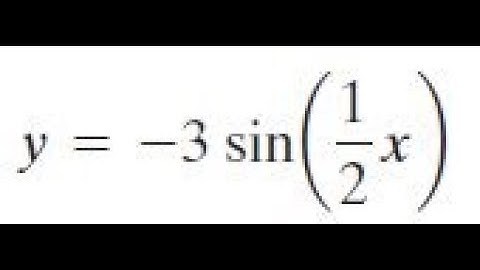 $y = -3\sin\left(\frac{1}{2}x\right)$